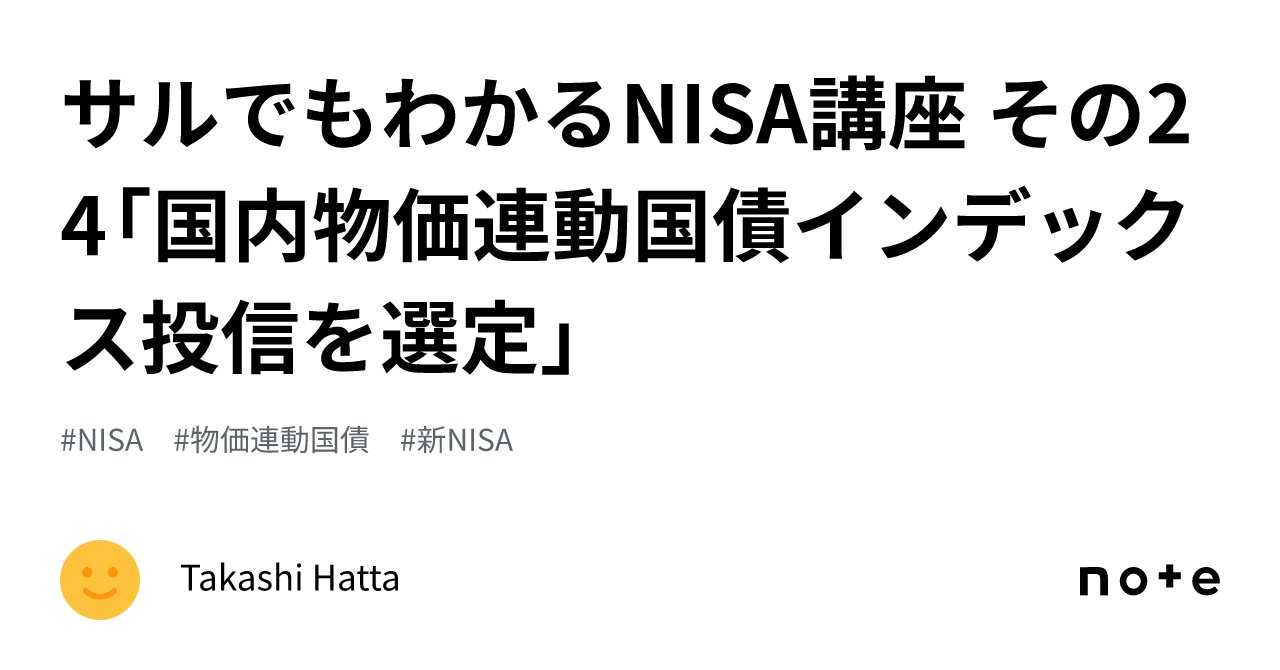 サルでもわかるNISA講座 その24「国内物価連動国債インデックス投信を選定」

#NISA #物価連動国債 #新NISA

Takashi Hatta

note